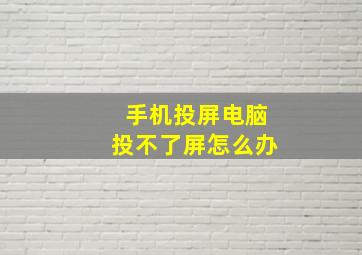 手机投屏电脑
投不了屏怎么办